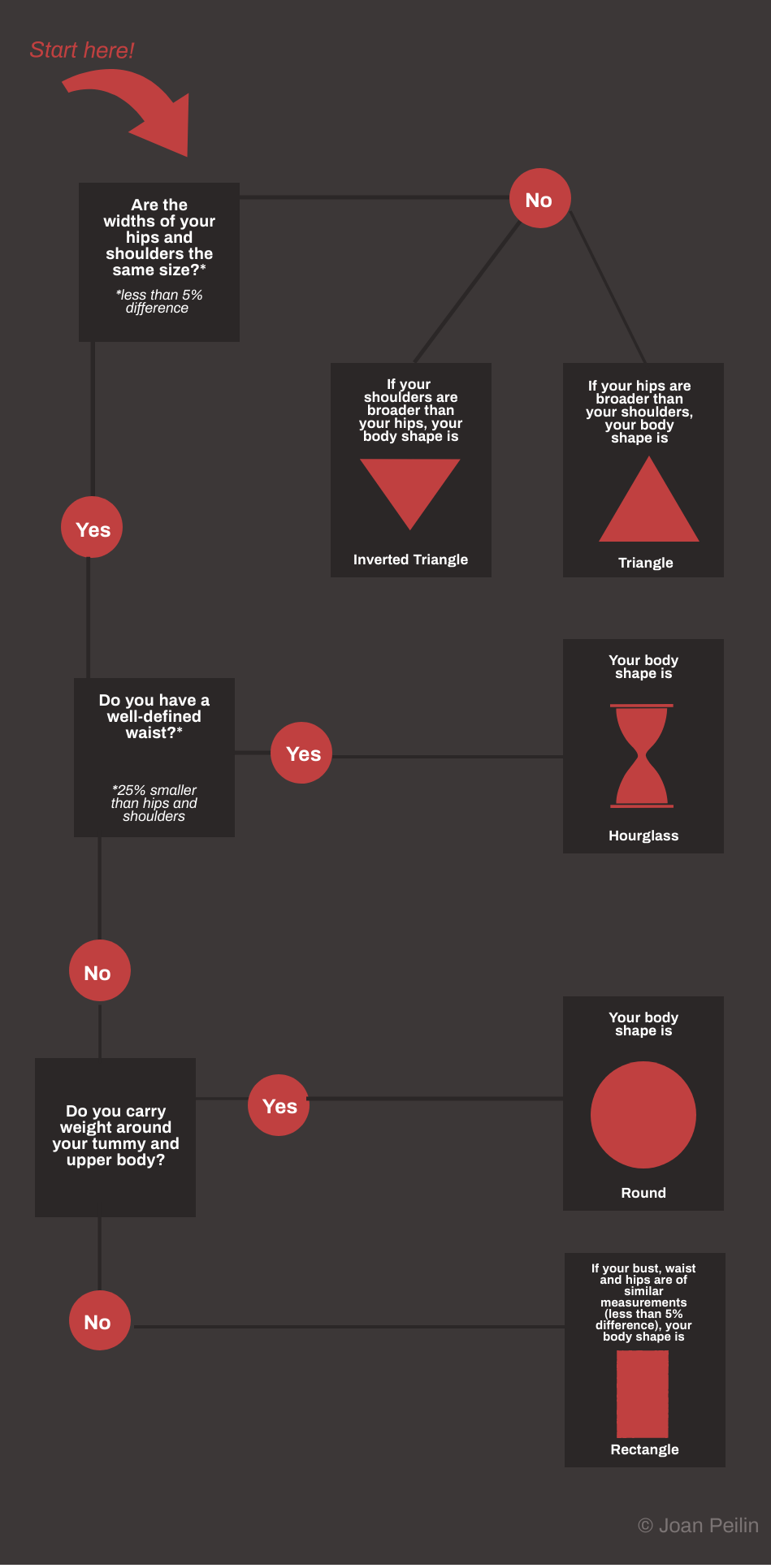 Start here!

Are the widths of your hips and shoulders the same size?*

*less than 5% difference

No

If your shoulders are broader than your hips, your body shape is

Inverted Triangle

If your hips are broader than your shoulders, your body shape is

Triangle

Yes

Do you have a well-defined waist?*

*25% smaller than hips and shoulders

Yes

Your body shape is

Hourglass

No

Do you carry weight around your tummy and upper body?

Yes

Your body shape is

Round

No

If your bust, waist and hips are of similar measurements (less than 5% difference), your body shape is

Rectangle

© Joan Peilin